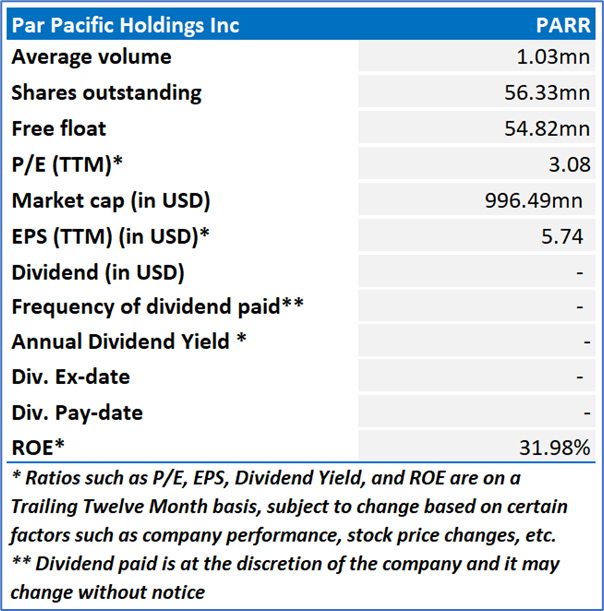 | Par Pacific Holdings Inc | PARR |
|---|---|
| Average volume | 1.03mn |
| Shares outstanding | 56.33mn |
| Free float | 54.82mn |
| P/E (TTM)* | 3.08 |
| Market cap (in USD) | 996.49mn |
| EPS (TTM) (in USD)* | 5.74 |
| Dividend (in USD) | - |
| Frequency of dividend paid** | - |
| Annual Dividend Yield * | - |
| Div. Ex-date | - |
| Div. Pay-date | - |
| ROE* | 31.98% |

* Ratios such as P/E, EPS, Dividend Yield, and ROE are on a Trailing Twelve Month basis, subject to change based on certain factors such as company performance, stock price changes, etc.

** Dividend paid is at the discretion of the company and it may change without notice